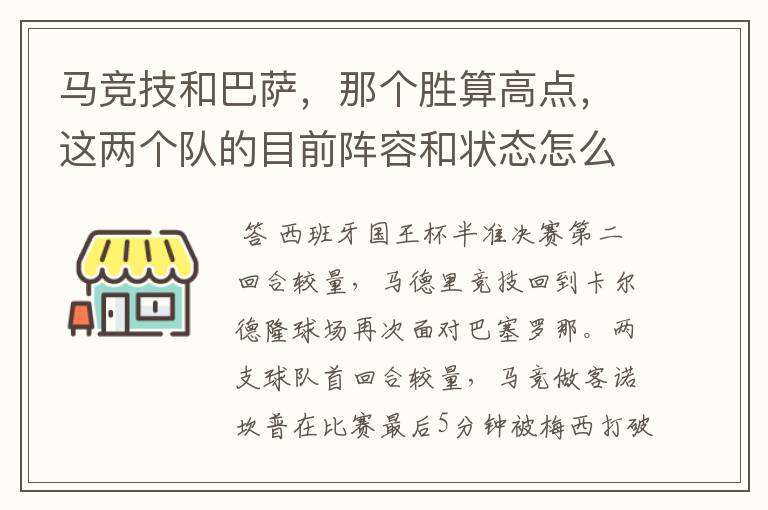 马竞技和巴萨，那个胜算高点，这两个队的目前阵容和状态怎么

答 西班牙国王杯半准决赛第二回合较量，马德里竞技回到卡尔德隆球场再次面对巴塞罗那。两支球队首回合较量，马竞做客诺坎普在比赛最后5分钟被梅西打破